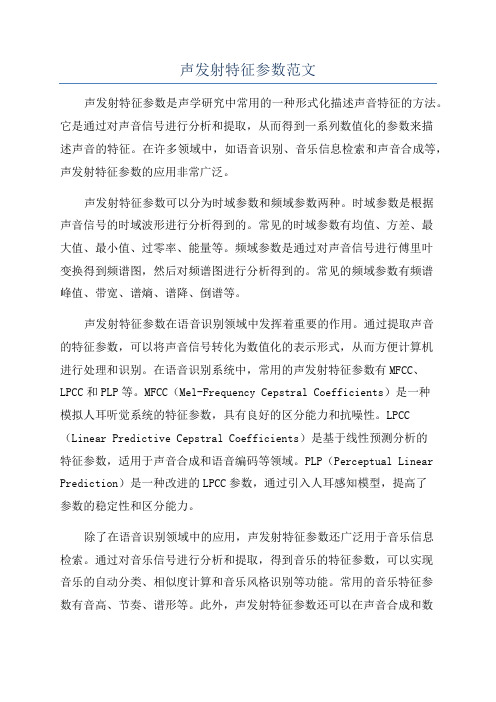 声发射特征参数范文

声发射特征参数是声学研究中常用的一种形式化描述声音特征的方法。它是通过对声音信号进行分析和提取，从而得到一系列数值化的参数来描述声音的特征。在许多领域中，如语音识别、音乐信息检索和声音合成等，声发射特征参数的应用非常广泛。

声发射特征参数可以分为时域参数和频域参数两种。时域参数是根据声音信号的时域波形进行分析得到的。常见的时域参数有均值、方差、最大值、最小值、过零率、能量等。频域参数是通过对声音信号进行傅里叶变换得到频谱图，然后对频谱图进行分析得到的。常见的频域参数有频谱峰值、带宽、谱熵、谱降、倒谱等。

声发射特征参数在语音识别领域中发挥着重要的作用。通过提取声音的特征参数，可以将声音信号转化为数值化的表示形式，从而方便计算机进行处理和识别。在语音识别系统中，常用的声发射特征参数有MFCC、LPCC和PLP等。MFCC（Mel-Frequency Cepstral Coefficients）是一种模拟人耳听觉系统的特征参数，具有良好的区分能力和抗噪性。LPCC（Linear Predictive Cepstral Coefficients）是基于线性预测分析的特征参数，适用于声音合成和语音编码等领域。PLP（Perceptual Linear Prediction）是一种改进的LPCC参数，通过引入人耳感知模型，提高了参数的稳定性和区分能力。

除了在语音识别领域中的应用，声发射特征参数还广泛用于音乐信息检索。通过对音乐信号进行分析和提取，得到音乐的特征参数，可以实现音乐的自动分类、相似度计算和音乐风格识别等功能。常用的音乐特征参数有音高、节奏、谱形等。此外，声发射特征参数还可以在声音合成和数